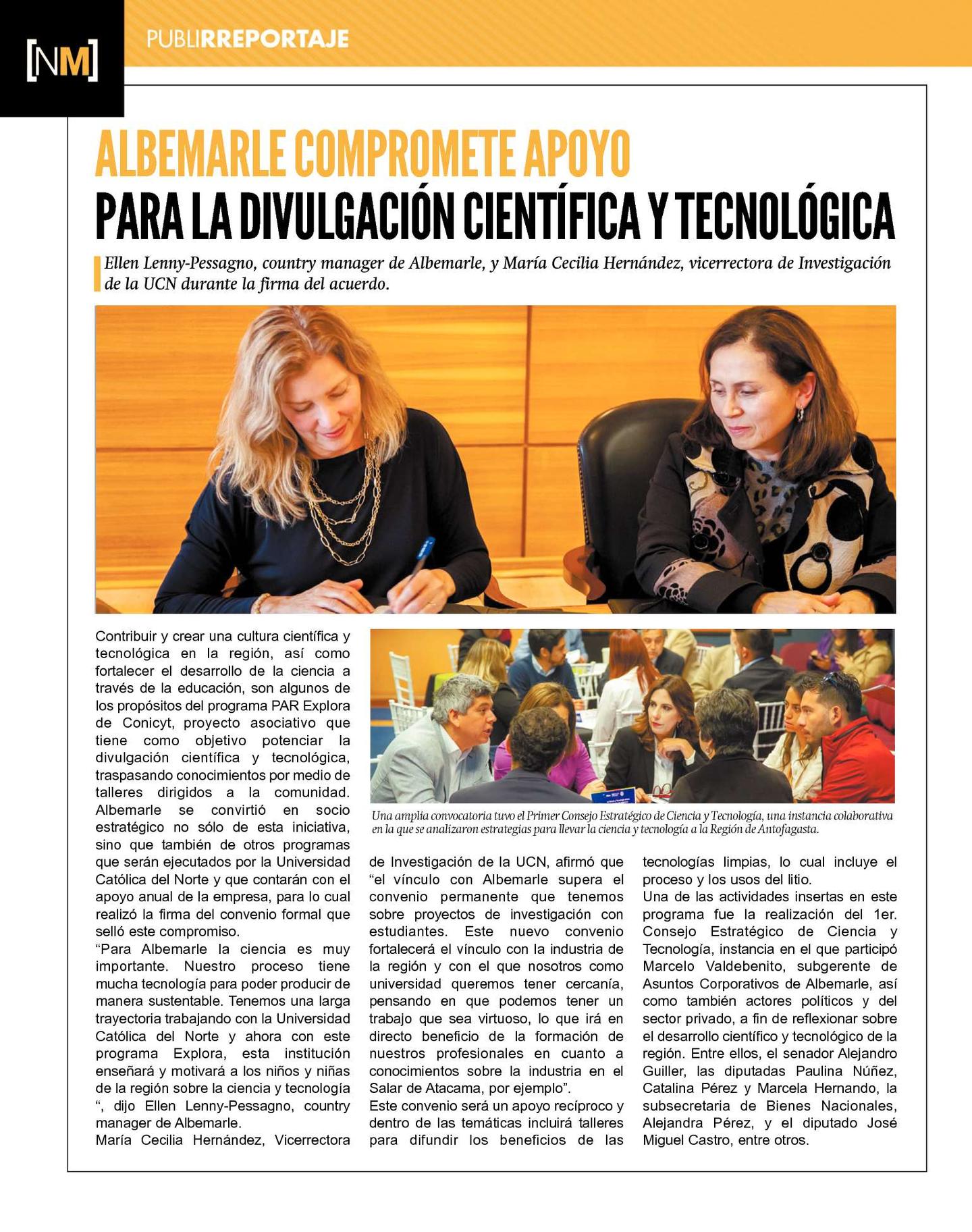 [NM]

PUBLIRREPORTAJE

ALBEMARLE COMPROMETE APOYO
PARA LA DIVULGACIÓN CIENTÍFICA Y TECNOLÓGICA

Ellen Lenny-Pessagno, country manager de Albemarle, y María Cecilia Hernández, vicerrectora de Investigación de la UCN durante la firma del acuerdo.

Contribuir y crear una cultura científica y tecnológica en la región, así como fortalecer el desarrollo de la ciencia a través de la educación, son algunos de los propósitos del programa PAR Explora de Conicyt, proyecto asociativo que tiene como objetivo potenciar la divulgación científica y tecnológica, traspasando conocimientos por medio de talleres dirigidos a la comunidad. Albemarle se convirtió en socio estratégico no sólo de esta iniciativa, sino que también de otros programas que serán ejecutados por la Universidad Católica del Norte y que contarán con el apoyo anual de la empresa, para lo cual realizó la firma del convenio formal que selló este compromiso.
“Para Albemarle la ciencia es muy importante. Nuestro proceso tiene mucha tecnología para poder producir de manera sustentable. Tenemos una larga trayectoria trabajando con la Universidad Católica del Norte y ahora con este programa Explora, esta institución enseñará y motivará a los niños y niñas de la región sobre la ciencia y tecnología “, dijo Ellen Lenny-Pessagno, country manager de Albemarle.
María Cecilia Hernández, Vicerrectora de Investigación de la UCN, afirmó que “el vínculo con Albemarle supera el convenio permanente que tenemos sobre proyectos de investigación con estudiantes. Este nuevo convenio fortalecerá el vínculo con la industria de la región y con el que nosotros como universidad queremos tener cercanía, pensando en que podemos tener un trabajo que sea virtuoso, lo que irá en directo beneficio de la formación de nuestros profesionales en cuanto a conocimientos sobre la industria en el Salar de Atacama, por ejemplo”.
Este convenio será un apoyo recíproco y dentro de las temáticas incluirá talleres para difundir los beneficios de las tecnologías limpias, lo cual incluye el proceso y los usos del litio.
Una de las actividades insertas en este programa fue la realización del 1er. Consejo Estratégico de Ciencia y Tecnología, instancia en el que participó Marcelo Valdebenito, subgerente de Asuntos Corporativos de Albemarle, así como también actores políticos y del sector privado, a fin de reflexionar sobre el desarrollo científico y tecnológico de la región. Entre ellos, el senador Alejandro Guiller, las diputadas Paulina Núñez, Catalina Pérez y Marcela Hernando, la subsecretaria de Bienes Nacionales, Alejandra Pérez, y el diputado José Miguel Castro, entre otros.

Una amplia convocatoria tuvo el Primer Consejo Estratégico de Ciencia y Tecnología, una instancia colaborativa en la que se analizaron estrategias para llevar la ciencia y tecnología a la Región de Antofagasta.